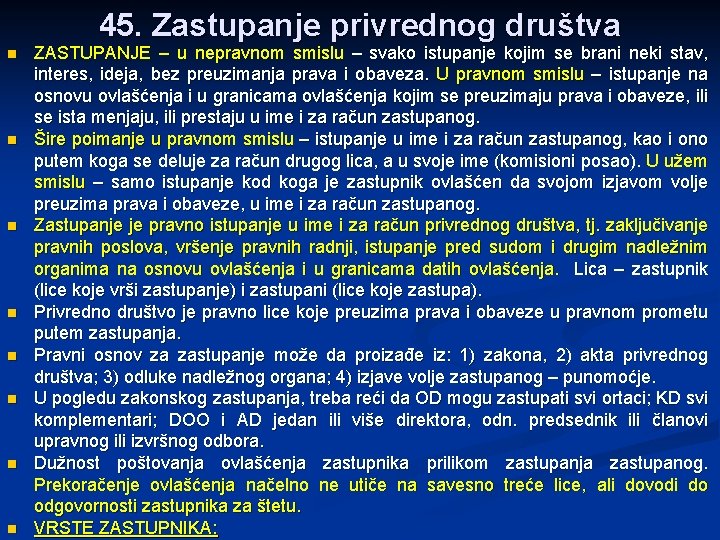 45. Zastupanje privrednog društva

ZASTUPANJE – u nepravnom smislu – svako istupanje kojim se brani neki stav, interes, ideja, bez preuzimanja prava i obaveza. U pravnom smislu – istupanje na osnovu ovlašćenja i u granicama ovlašćenja kojim se preuzimaju prava i obaveze, ili se ista menjaju, ili prestaju u ime i za račun zastupanog.

Šire poimanje u pravnom smislu – istupanje u ime i za račun zastupanog, kao i ono putem koga se deluje za račun drugog lica, a u svoje ime (komisioni posao). U užem smislu – samo istupanje kod koga je zastupnik ovlašćen da svojom izjavom volje preuzima prava i obaveze, u ime i za račun zastupanog.

Zastupanje je pravno istupanje u ime i za račun privrednog društva, tj. zaključivanje pravnih poslova, vršenje pravnih radnji, istupanje pred sudom i drugim nadležnim organima na osnovu ovlašćenja i u granicama datih ovlašćenja. Lica – zastupnik (lice koje vrši zastupanje) i zastupani (lice koje zastupa).

Privredno društvo je pravno lice koje preuzima prava i obaveze u pravnom prometu putem zastupanja.

Pravni osnov za zastupanje može da proizađe iz: 1) zakona, 2) akta privrednog društva; 3) odluke nadležnog organa; 4) izjave volje zastupanog – punomoćje.

U pogledu zakonskog zastupanja, treba reći da OD mogu zastupati svi ortaci; KD svi komplementari; DOO i AD jedan ili više direktora, odn. predsednik ili članovi upravnog ili izvršnog odbora.

Dužnost poštovanja ovlašćenja zastupnika prilikom zastupanja zastupanog. Prekoračenje ovlašćenja načelno ne utiče na savesno treće lice, ali dovodi do odgovornosti zastupnika za štetu.

VRSTE ZASTUPNIKA: